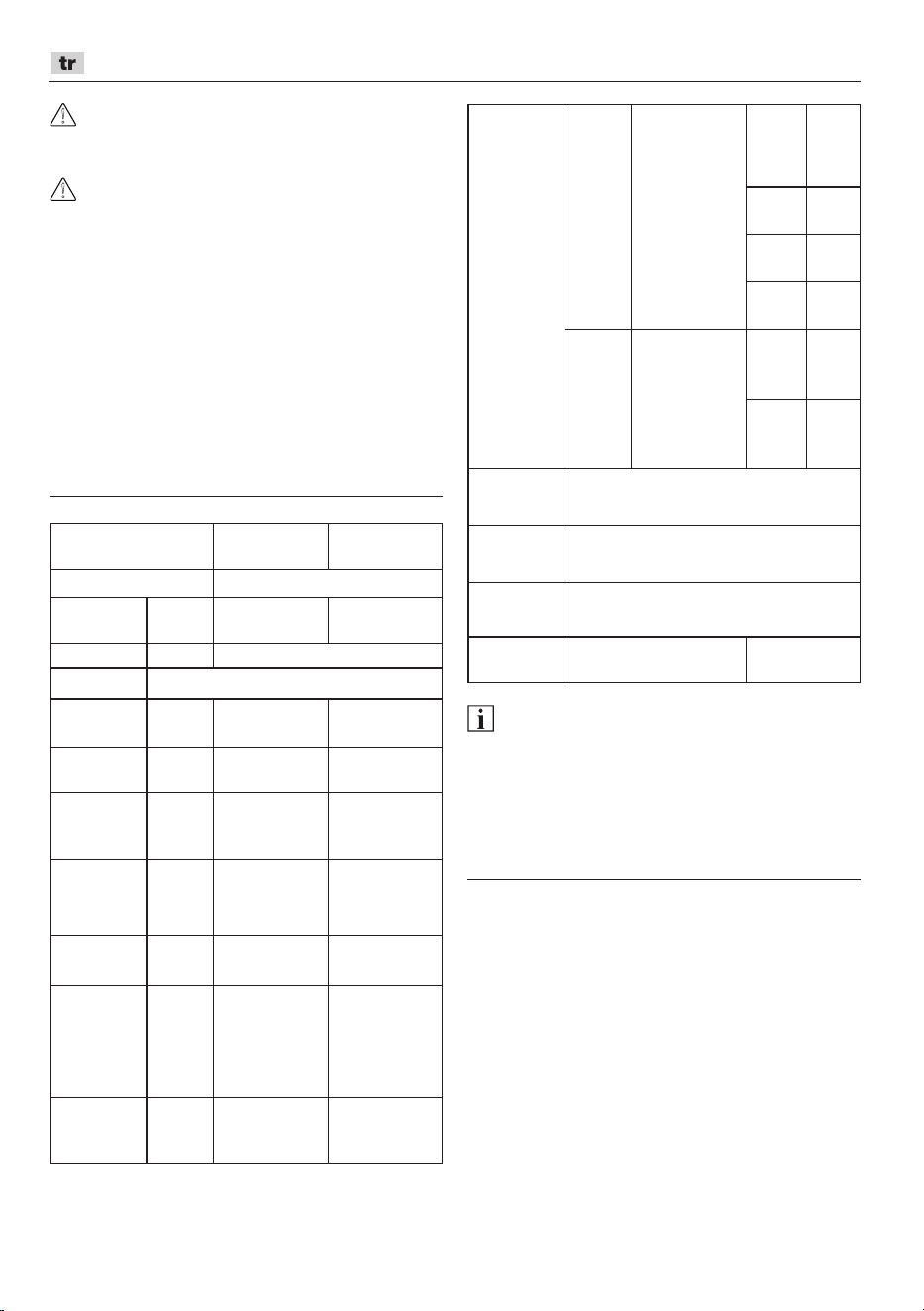 tr